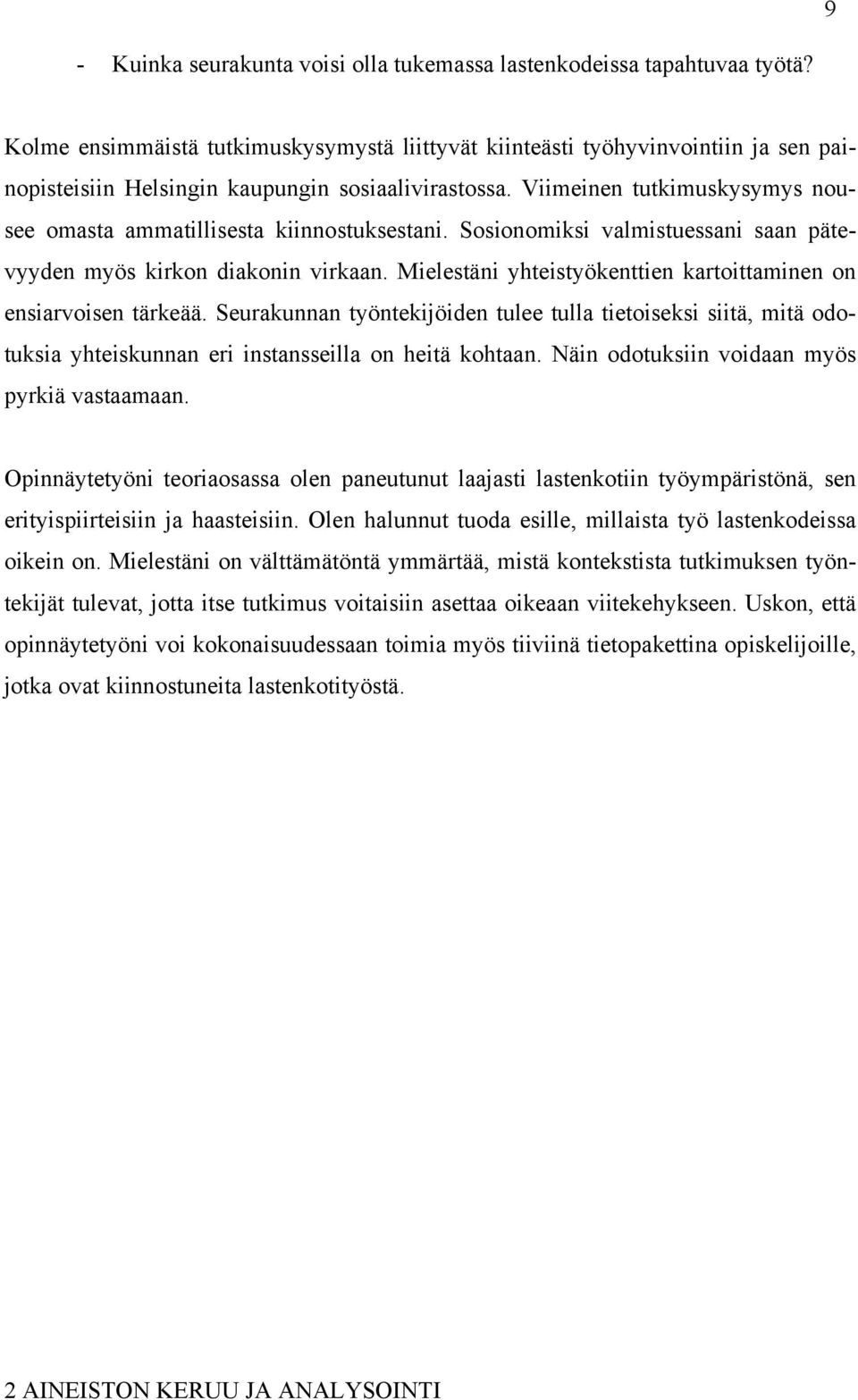 9

- Kuinka seurakunta voisi olla tukemassa lastenkodeissa tapahtuvaa työtä?

Kolme ensimmäistä tutkimuskysymystä liittyvät kiinteästi työhyvinvointiin ja sen painopisteisiin Helsingin kaupungin sosiaalivirastossa. Viimeinen tutkimuskysymys nousee omasta ammatillisesta kiinnostuksestani. Sosionomiksi valmistuessani saan pätevyyden myös kirkon diakonin virkaan. Mielestäni yhteistyökenttien kartoittaminen on ensiarvoisen tärkeää. Seurakunnan työntekijöiden tulee tulla tietoiseksi siitä, mitä odotuksia yhteiskunnan eri instansseilla on heitä kohtaan. Näin odotuksiin voidaan myös pyrkiä vastaamaan.

Opinnäytetyöni teoriaosassa olen paneutunut laajasti lastenkotiin työympäristönä, sen erityispiirteisiin ja haasteisiin. Olen halunnut tuoda esille, millaista työ lastenkodeissa oikein on. Mielestäni on välttämätöntä ymmärtää, mistä kontekstista tutkimuksen työntekijät tulevat, jotta itse tutkimus voitaisiin asettaa oikeaan viitekehykseen. Uskon, että opinnäytetyöni voi kokonaisuudessaan toimia myös tiiviinä tietopakettina opiskelijoille, jotka ovat kiinnostuneita lastenkotityöstä.

2 AINEISTON KERUU JA ANALYSOINTI